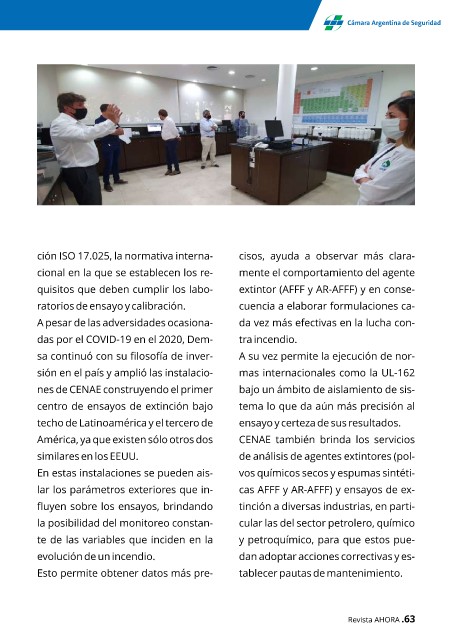 Cámara Argentina de Seguridad

ción ISO 17.025, la normativa internacional en la que se establecen los requisitos que deben cumplir los laboratorios de ensayo y calibración.

A pesar de las adversidades ocasionadas por el COVID-19 en el 2020, Demsa continuó con su filosofía de inversión en el país y amplió las instalaciones de CENAE construyendo el primer centro de ensayos de extinción bajo techo de Latinoamérica y el tercero de América, ya que existen sólo otros dos similares en los EEUU.

En estas instalaciones se pueden aislar los parámetros exteriores que influyen sobre los ensayos, brindando la posibilidad del monitoreo constante de las variables que inciden en la evolución de un incendio.

Esto permite obtener datos más precisos, ayuda a observar más claramente el comportamiento del agente extintor (AFFF y AR-AFFF) y en consecuencia a elaborar formulaciones cada vez más efectivas en la lucha contra incendio.

A su vez permite la ejecución de normas internacionales como la UL-162 bajo un ámbito de aislamiento de sistema lo que da aún más precisión al ensayo y certeza de sus resultados.

CENAE también brinda los servicios de análisis de agentes extintores (polvos químicos secos y espumas sintéticas AFFF y AR-AFFF) y ensayos de extinción a diversas industrias, en particular las del sector petrolero, químico y petroquímico, para que estos puedan adoptar acciones correctivas y establecer pautas de mantenimiento.

Revista AHORA .63